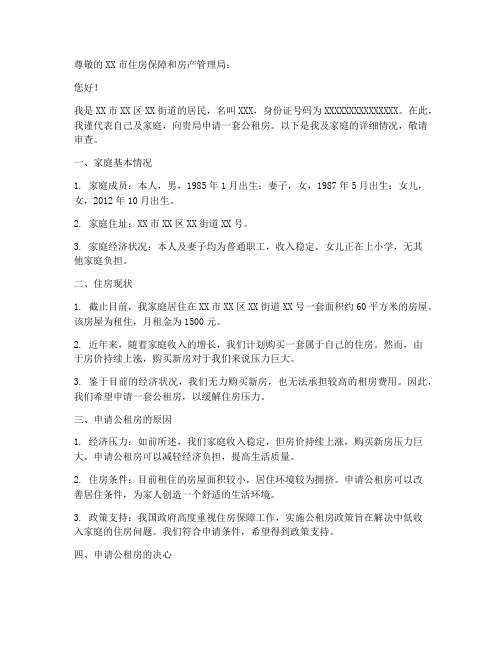 尊敬的XX市住房保障和房产管理局：

您好！

我是XX市XX区XX街道的居民，名叫XXX，身份证号码为XXXXXXXXXXXXXXX。在此，我谨代表自己及家庭，向贵局申请一套公租房。以下是我及家庭的详细情况，敬请审查。

一、家庭基本情况

1. 家庭成员：本人，男，1985年1月出生；妻子，女，1987年5月出生；女儿，女，2012年10月出生。

2. 家庭住址：XX市XX区XX街道XX号。

3. 家庭经济状况：本人及妻子均为普通职工，收入稳定。女儿正在上小学，无其他家庭负担。

二、住房现状

1. 截止目前，我家庭居住在XX市XX区XX街道XX号一套面积约60平方米的房屋。该房屋为租住，月租金为1500元。

2. 近年来，随着家庭收入的增长，我们计划购买一套属于自己的住房。然而，由于房价持续上涨，购买新房对于我们来说压力巨大。

3. 鉴于目前的经济状况，我们无力购买新房，也无法承担较高的租房费用。因此，我们希望申请一套公租房，以缓解住房压力。

三、申请公租房的原因

1. 经济压力：如前所述，我们家庭收入稳定，但房价持续上涨，购买新房压力巨大。申请公租房可以减轻经济负担，提高生活质量。

2. 住房条件：目前租住的房屋面积较小，居住环境较为拥挤。申请公租房可以改善居住条件，为家人创造一个舒适的生活环境。

3. 政策支持：我国政府高度重视住房保障工作，实施公租房政策旨在解决中低收入家庭的住房问题。我们符合申请条件，希望得到政策支持。

四、申请公租房的决心